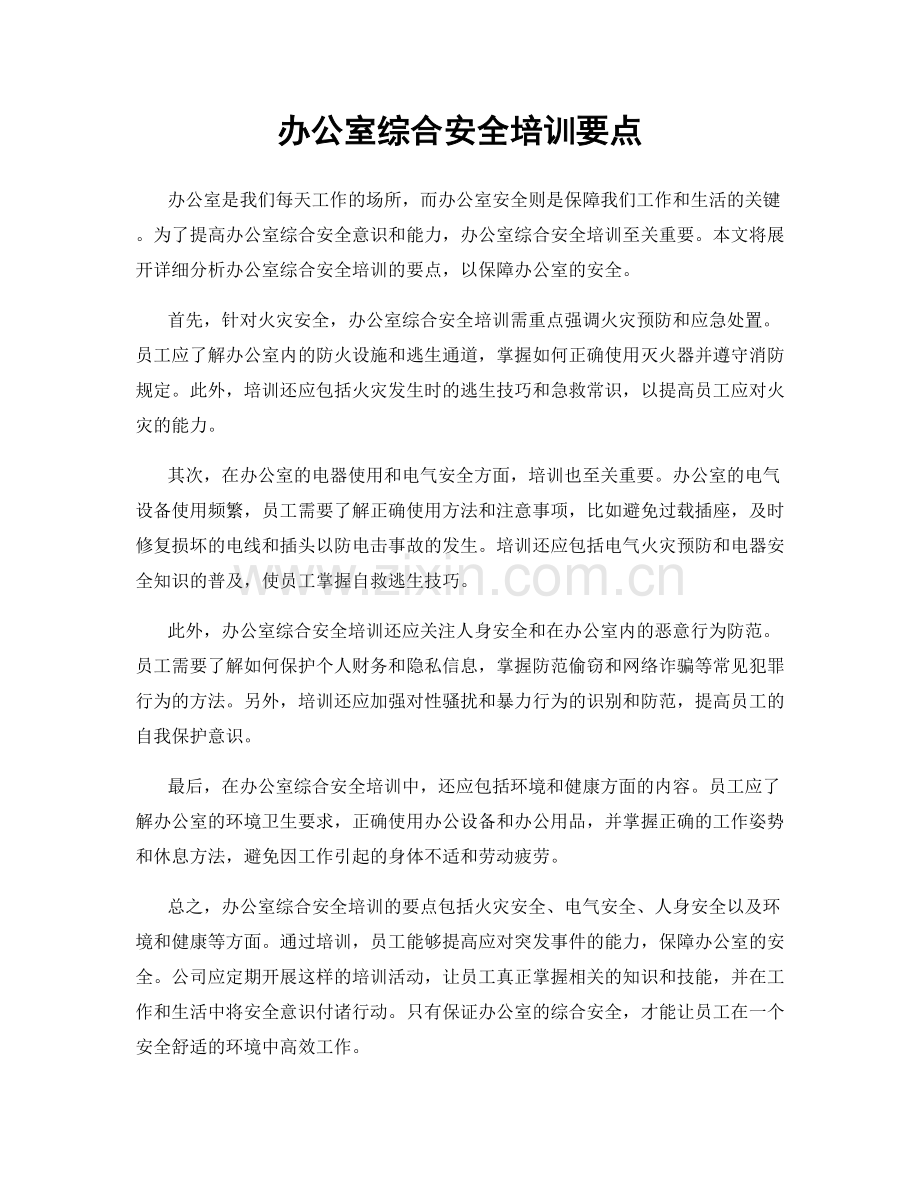 办公室综合安全培训要点

办公室是我们每天工作的场所，而办公室安全则是保障我们工作和生活的关键。为了提高办公室综合安全意识和能力，办公室综合安全培训至关重要。本文将展开详细分析办公室综合安全培训的要点，以保障办公室的安全。

首先，针对火灾安全，办公室综合安全培训需重点强调火灾预防和应急处置。员工应了解办公室内的防火设施和逃生通道，掌握如何正确使用灭火器并遵守消防规定。此外，培训还应包括火灾发生时的逃生技巧和急救常识，以提高员工应对火灾的能力。

其次，在办公室的电器使用和电气安全方面，培训也至关重要。办公室的电气设备使用频繁，员工需要了解正确使用方法和注意事项，比如避免过载插座，及时修复损坏的电线和插头以防电击事故的发生。培训还应包括电气火灾预防和电器安全知识的普及，使员工掌握自救逃生技巧。

此外，办公室综合安全培训还应关注人身安全和在办公室内的恶意行为防范。员工需要了解如何保护个人财务和隐私信息，掌握防范偷窃和网络诈骗等常见犯罪行为的方法。另外，培训还应加强对性骚扰和暴力行为的识别和防范，提高员工的自我保护意识。

最后，在办公室综合安全培训中，还应包括环境和健康方面的内容。员工应了解办公室的环境卫生要求，正确使用办公设备和办公用品，并掌握正确的工作姿势和休息方法，避免因工作引起的身体不适和劳动疲劳。

总之，办公室综合安全培训的要点包括火灾安全、电气安全、人身安全以及环境和健康等方面。通过培训，员工能够提高应对突发事件的能力，保障办公室的安全。公司应定期开展这样的培训活动，让员工真正掌握相关的知识和技能，并在工作和生活中将安全意识付诸行动。只有保证办公室的综合安全，才能让员工在一个安全舒适的环境中高效工作。

www.zixin.com.cn